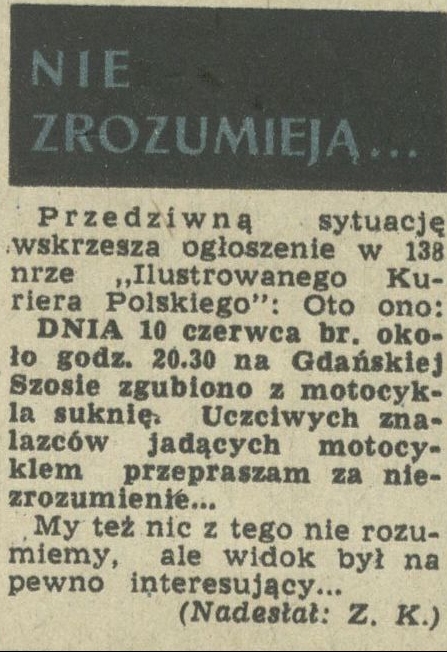 NIE ZROZUMIEJĄ...

Przedziwną sytuację wskrzesza ogłoszenie w 138 nrze „Ilustrowanego Kuriera Polskiego": Oto ono:

DNIA 10 czerwca br. około godz. 20.30 na Gdańskiej Szosie zgubiono z motocykla suknię. Uczciwych znalazców jadących motocyklem przepraszam za niezrozumienie...

My też nic z tego nie rozumiemy, ale widok był na pewno interesujący...

(Nadesłał: Z. K.)